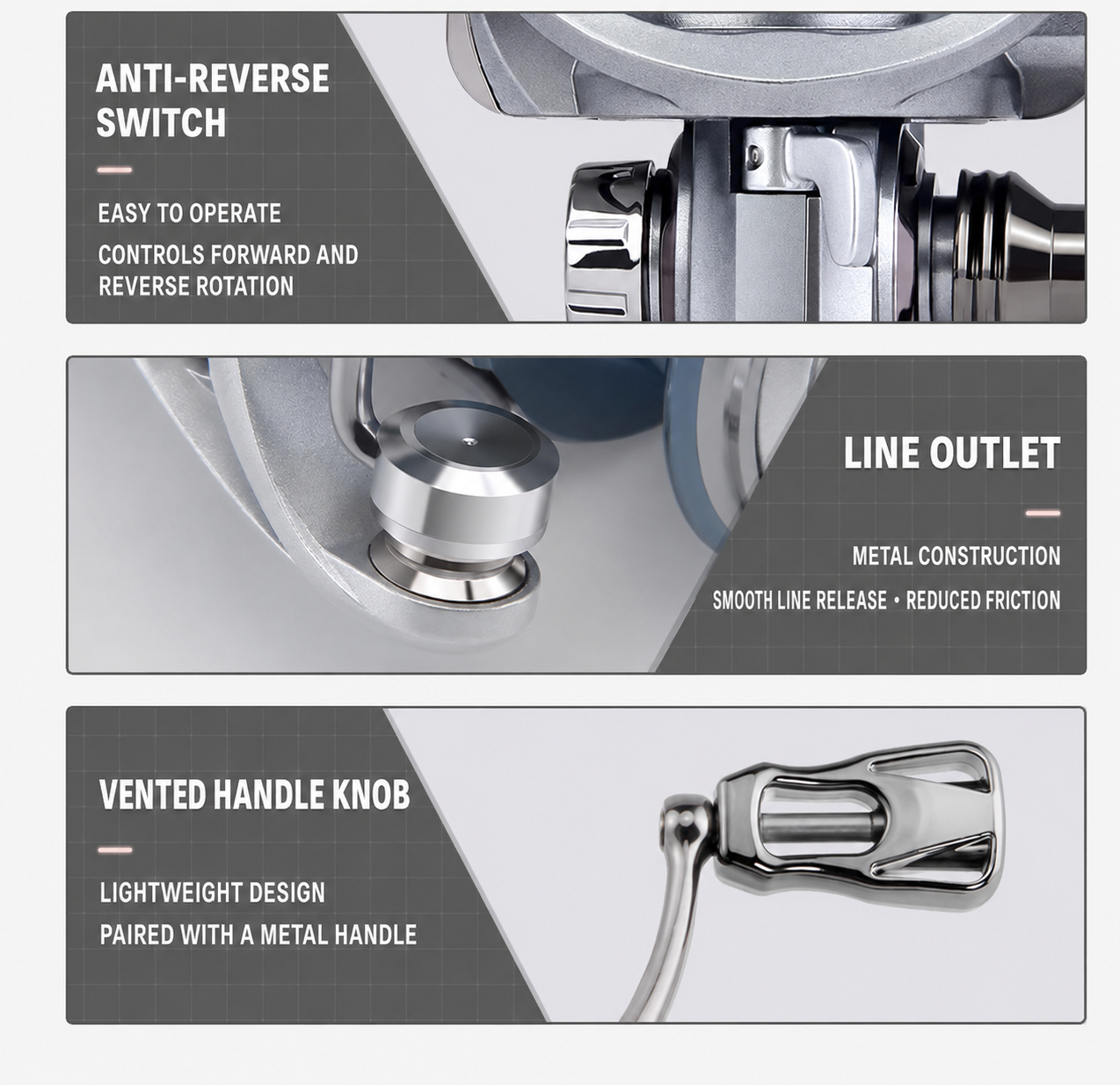 ANTI-REVERSE SWITCH

EASY TO OPERATE

CONTROLS FORWARD AND REVERSE ROTATION

LINE OUTLET

METAL CONSTRUCTION

SMOOTH LINE RELEASE • REDUCED FRICTION

VENTED HANDLE KNOB

LIGHTWEIGHT DESIGN

PAIRED WITH A METAL HANDLE